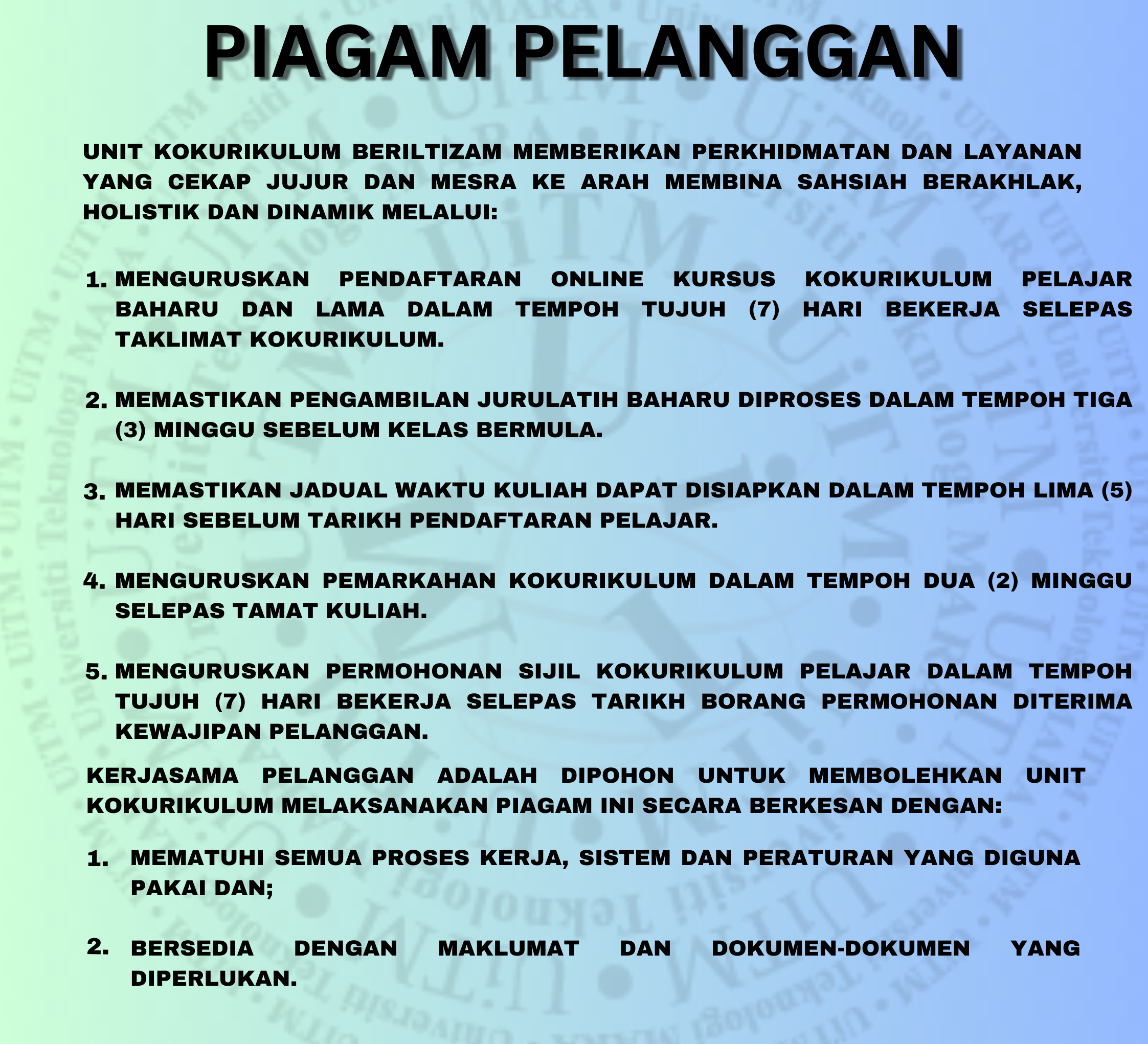 PIAGAM PELANGGAN

UNIT KOKURIKULUM BERILTIZAM MEMBERIKAN PERKHIDMATAN DAN LAYANAN YANG CEKAP JUJUR DAN MESRA KE ARAH MEMBINA SAHSIAH BERAKHLAK, HOLISTIK DAN DINAMIK MELALUI:

1. MENGURUSKAN PENDAFTARAN ONLINE KURSUS KOKURIKULUM PELAJAR BAHARU DAN LAMA DALAM TEMPOH TUJUH (7) HARI BEKERJA SELEPAS TAKLIMAT KOKURIKULUM.

2. MEMASTIKAN PENGAMBILAN JURULATIH BAHARU DIPROSES DALAM TEMPOH TIGA (3) MINGGU SEBELUM KELAS BERMULA.

3. MEMASTIKAN JADUAL WAKTU KULIAH DAPAT DISIAPKAN DALAM TEMPOH LIMA (5) HARI SEBELUM TARIKH PENDAFTARAN PELAJAR.

4. MENGURUSKAN PEMARKAHAN KOKURIKULUM DALAM TEMPOH DUA (2) MINGGU SELEPAS TAMAT KULIAH.

5. MENGURUSKAN PERMOHONAN SIJIL KOKURIKULUM PELAJAR DALAM TEMPOH TUJUH (7) HARI BEKERJA SELEPAS TARIKH BORANG PERMOHONAN DITERIMA KEWAJIPAN PELANGGAN.

KERJASAMA PELANGGAN ADALAH DIPOHON UNTUK MEMBOLEHKAN UNIT KOKURIKULUM MELAKSANAKAN PIAGAM INI SECARA BERKESAN DENGAN:

1. MEMATUHI SEMUA PROSES KERJA, SISTEM DAN PERATURAN YANG DIGUNA PAKAI DAN;

2. BERSEDIA DENGAN MAKLUMAT DAN DOKUMEN-DOKUMEN YANG DIPERLUKAN.